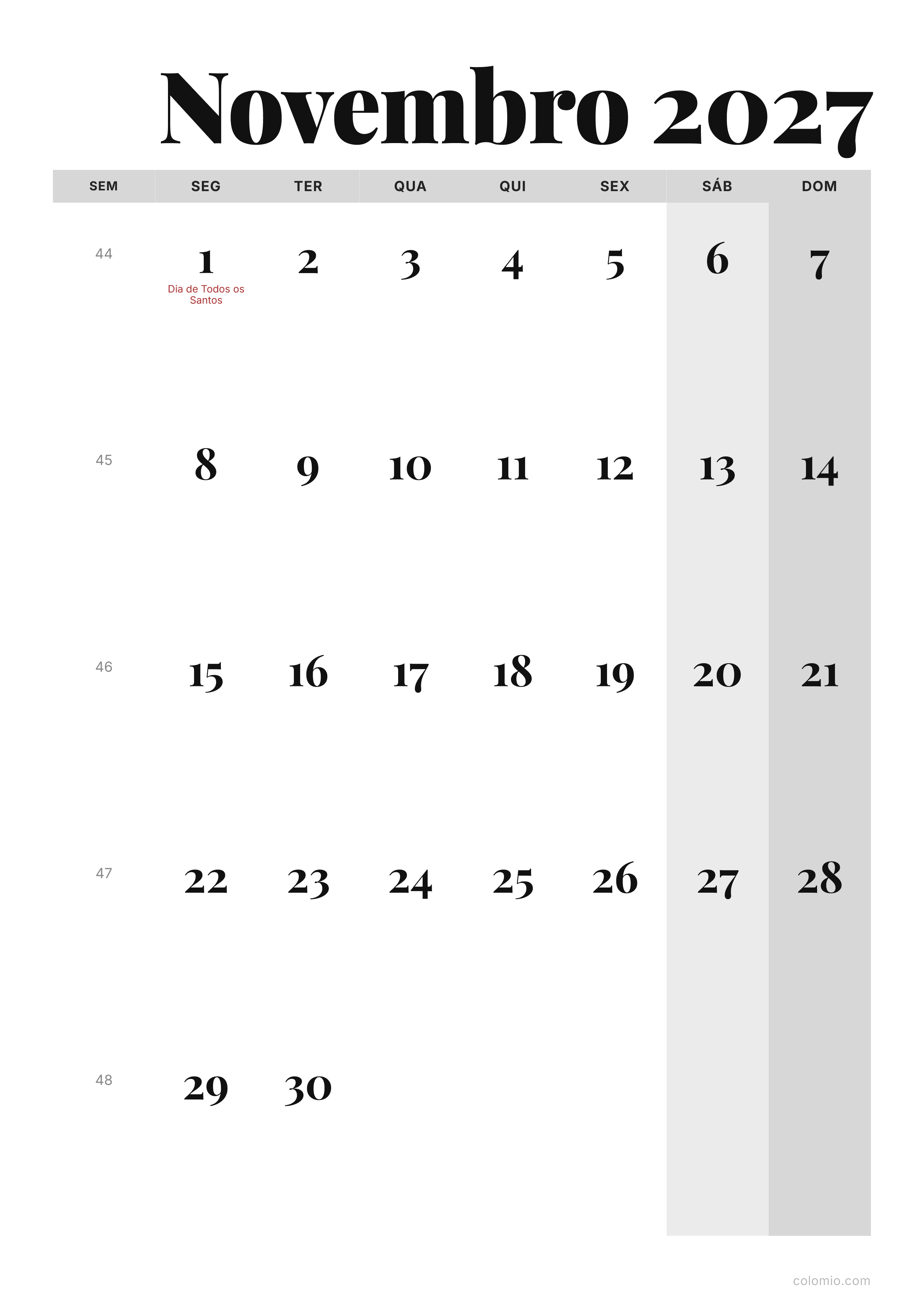 Novembro 2027

| SEM | SEG | TER | QUA | QUI | SEX | SÁB | DOM |
|---|---|---|---|---|---|---|---|
| 44 | 1 Dia de Todos os Santos | 2 | 3 | 4 | 5 | 6 | 7 |
| 45 | 8 | 9 | 10 | 11 | 12 | 13 | 14 |
| 46 | 15 | 16 | 17 | 18 | 19 | 20 | 21 |
| 47 | 22 | 23 | 24 | 25 | 26 | 27 | 28 |
| 48 | 29 | 30 | | | | | |

colomio.com